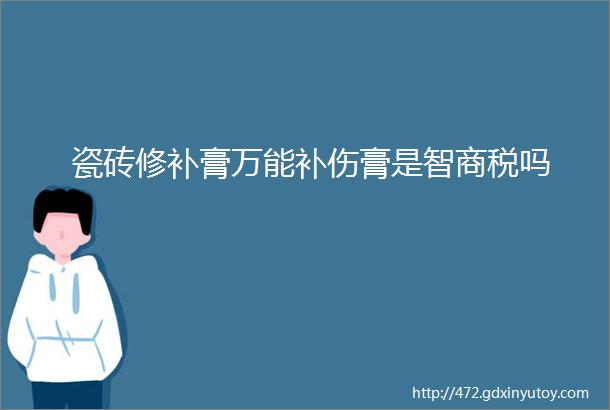 瓷砖修补膏万能补伤膏是智商税吗

http://472.gdxinyutoy.com